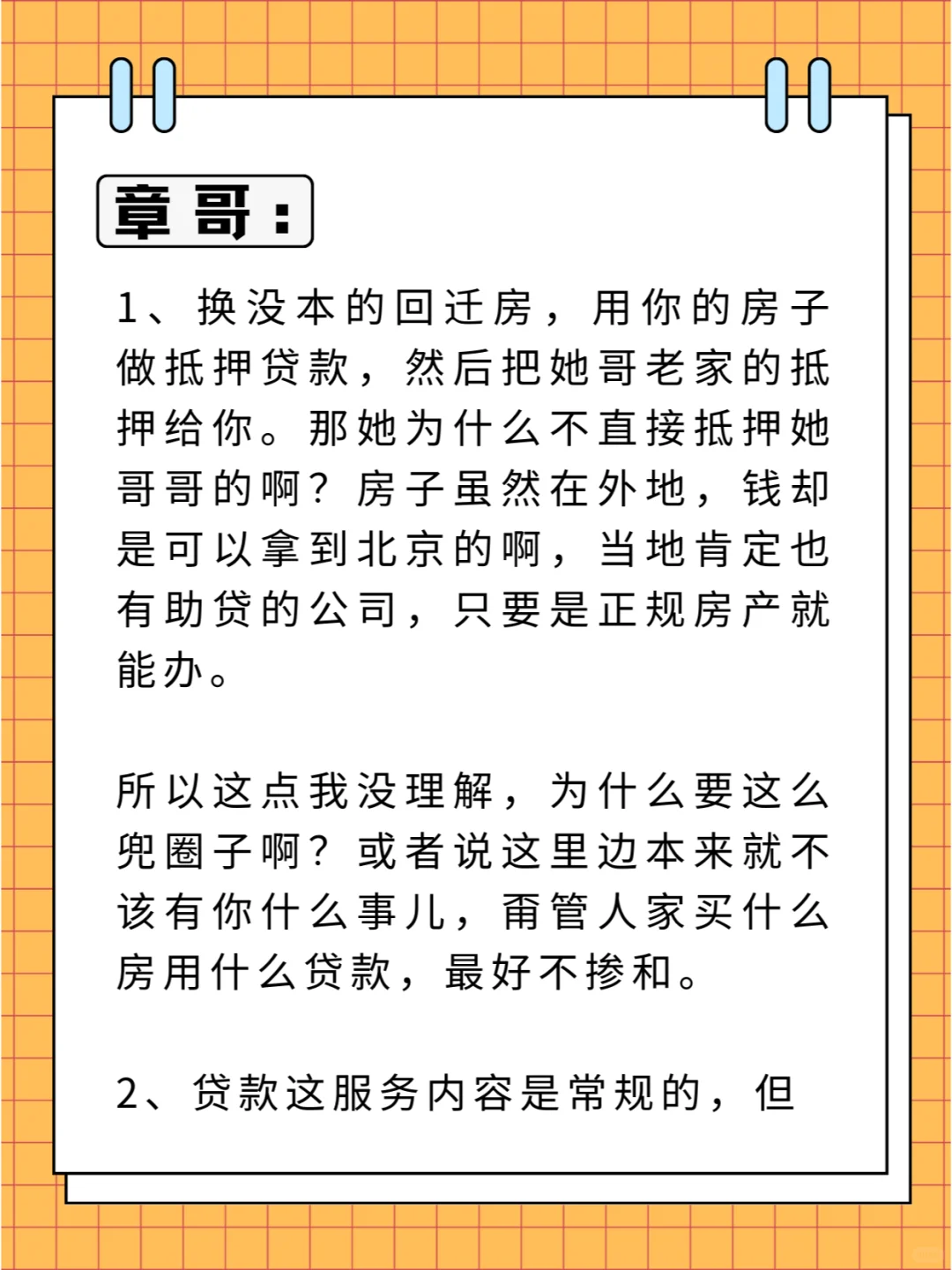 章哥：

1、换没本的回迁房，用你的房子做抵押贷款，然后把她哥老家的抵押给你。那她为什么不直接抵押她哥哥的啊？房子虽然在外地，钱却是可以拿到北京的啊，当地肯定也有助贷的公司，只要是正规房产就能办。

所以这点我没理解，为什么要这么兜圈子啊？或者说这里边本来就不该有你什么事儿，甭管人家买什么房用什么贷款，最好不掺和。

2、贷款这服务内容是常规的，但